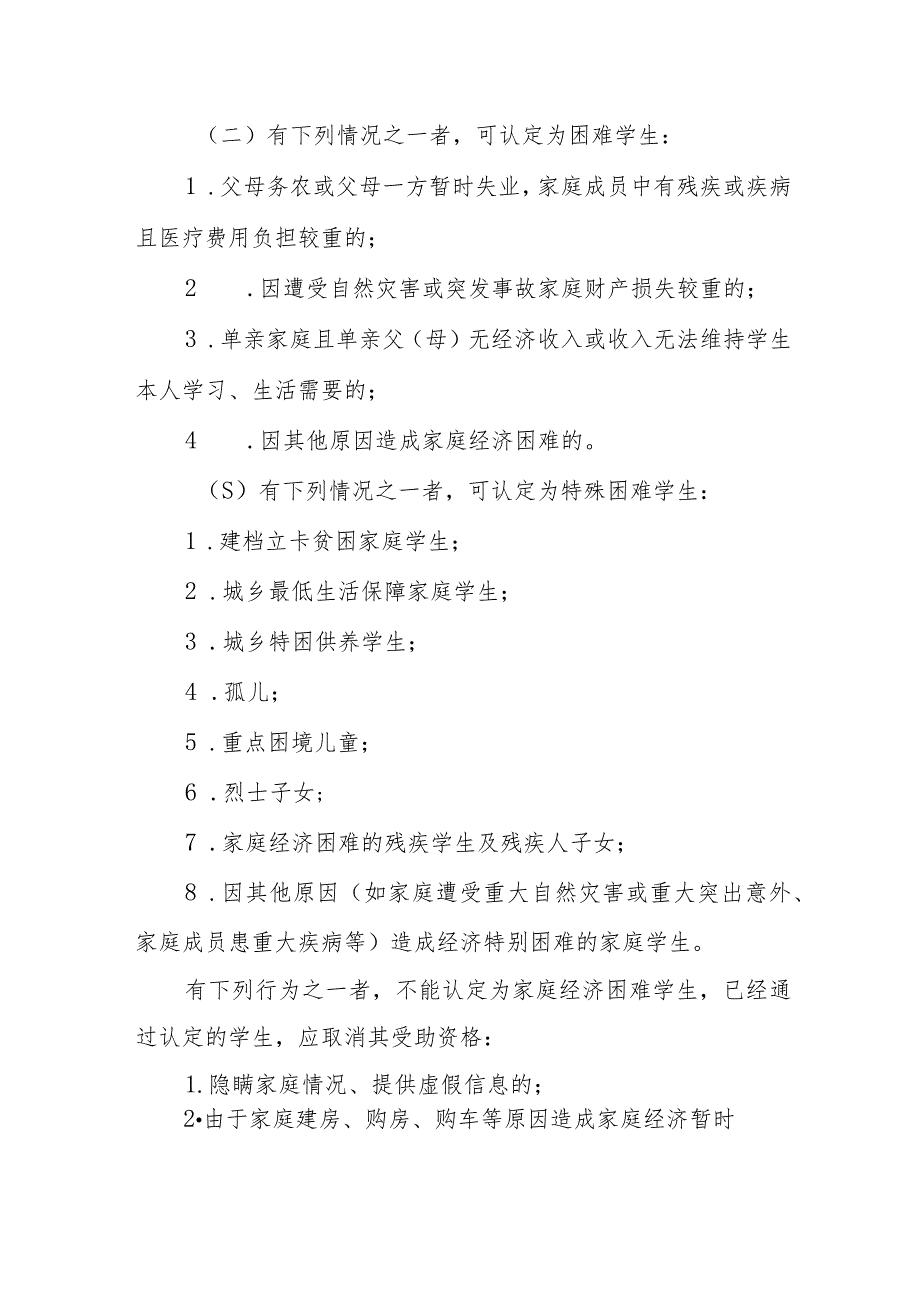 （二）有下列情况之一者，可认定为困难学生：

1．父母务农或父母一方暂时失业，家庭成员中有残疾或疾病且医疗费用负担较重的；

2　．因遭受自然灾害或突发事故家庭财产损失较重的；

3．单亲家庭且单亲父（母）无经济收入或收入无法维持学生本人学习、生活需要的；

4　．因其他原因造成家庭经济困难的。

（S）有下列情况之一者，可认定为特殊困难学生：

1．建档立卡贫困家庭学生；

2．城乡最低生活保障家庭学生；

3．城乡特困供养学生；

4．孤儿；

5．重点困境儿童；

6．烈士子女；

7．家庭经济困难的残疾学生及残疾人子女；

8．因其他原因（如家庭遭受重大自然灾害或重大突出意外、家庭成员患重大疾病等）造成经济特别困难的家庭学生。

有下列行为之一者，不能认定为家庭经济困难学生，已经通过认定的学生，应取消其受助资格：

1.隐瞒家庭情况、提供虚假信息的；

2•由于家庭建房、购房、购车等原因造成家庭经济暂时